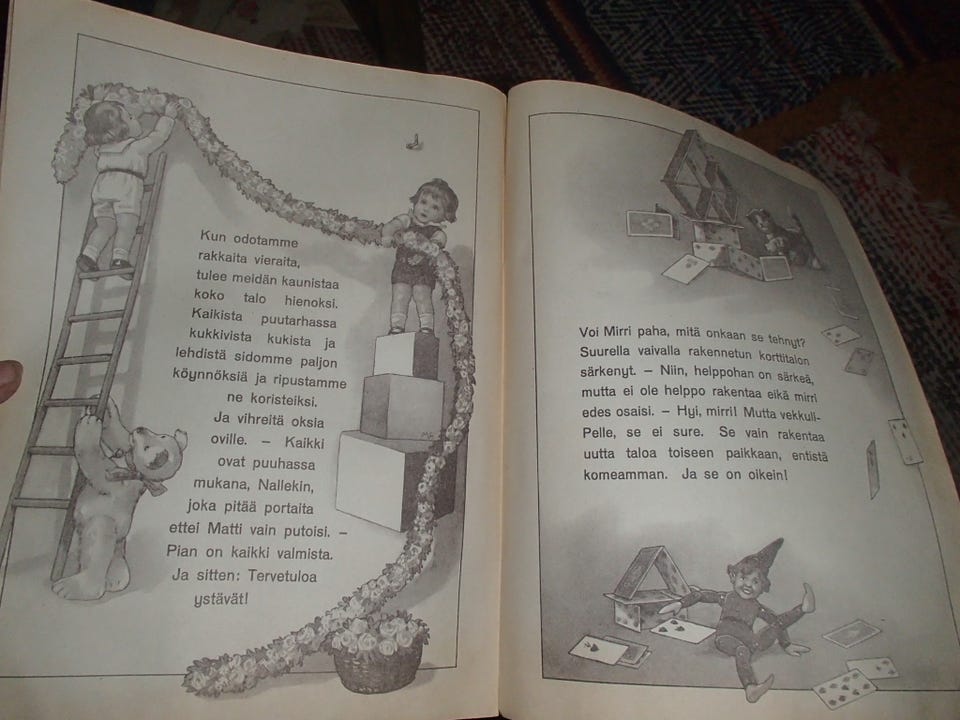 Kun odotamme rakkaita vieraita, tulee meidän kaunistaa koko talo hienoksi. Kaikista puutarhassa kukkivista kukista ja lehdistä sidomme paljon köynnöksiä ja ripustamme ne koristeiksi. Ja vihreitä oksia oville. – Kaikki ovat puuhassa mukana, Nallekin, joka pitää portaita ettei Matti vain putoisi. – Pian on kaikki valmista. Ja sitten: Tervetuloa ystävät!

Voi Mirri paha, mitä onkaan se tehnyt? Suurella vaivalla rakennetun korttitalon särkenyt. – Niin, helppohan on särkeä, mutta ei ole helppo rakentaa eikä mirri edes osaisi. – Hyi, mirri! Mutta vekkuli-Pelle, se ei sure. Se vain rakentaa uutta taloa toiseen paikkaan, entistä komeamman. Ja se on oikein!